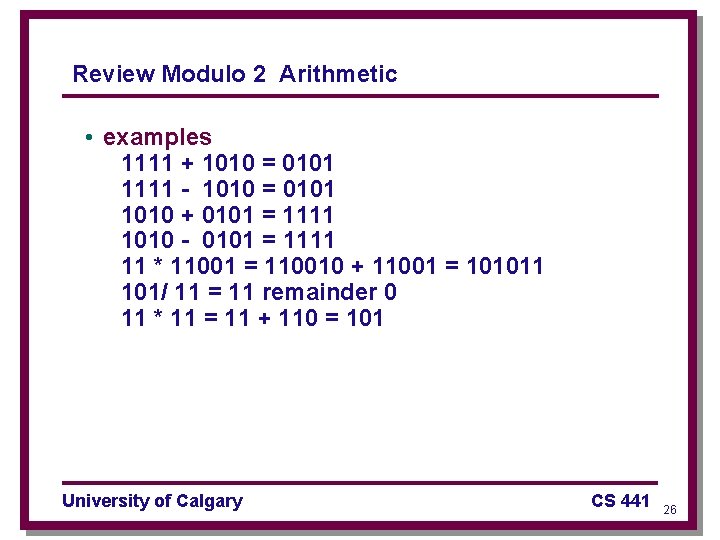 Review Modulo 2 Arithmetic

• examples
1111 + 1010 = 0101
1111 - 1010 = 0101
1010 + 0101 = 1111
1010 - 0101 = 1111
11 * 11001 = 110010 + 11001 = 101011
101/ 11 = 11 remainder 0
11 * 11 = 11 + 110 = 101

University of Calgary CS 441 26